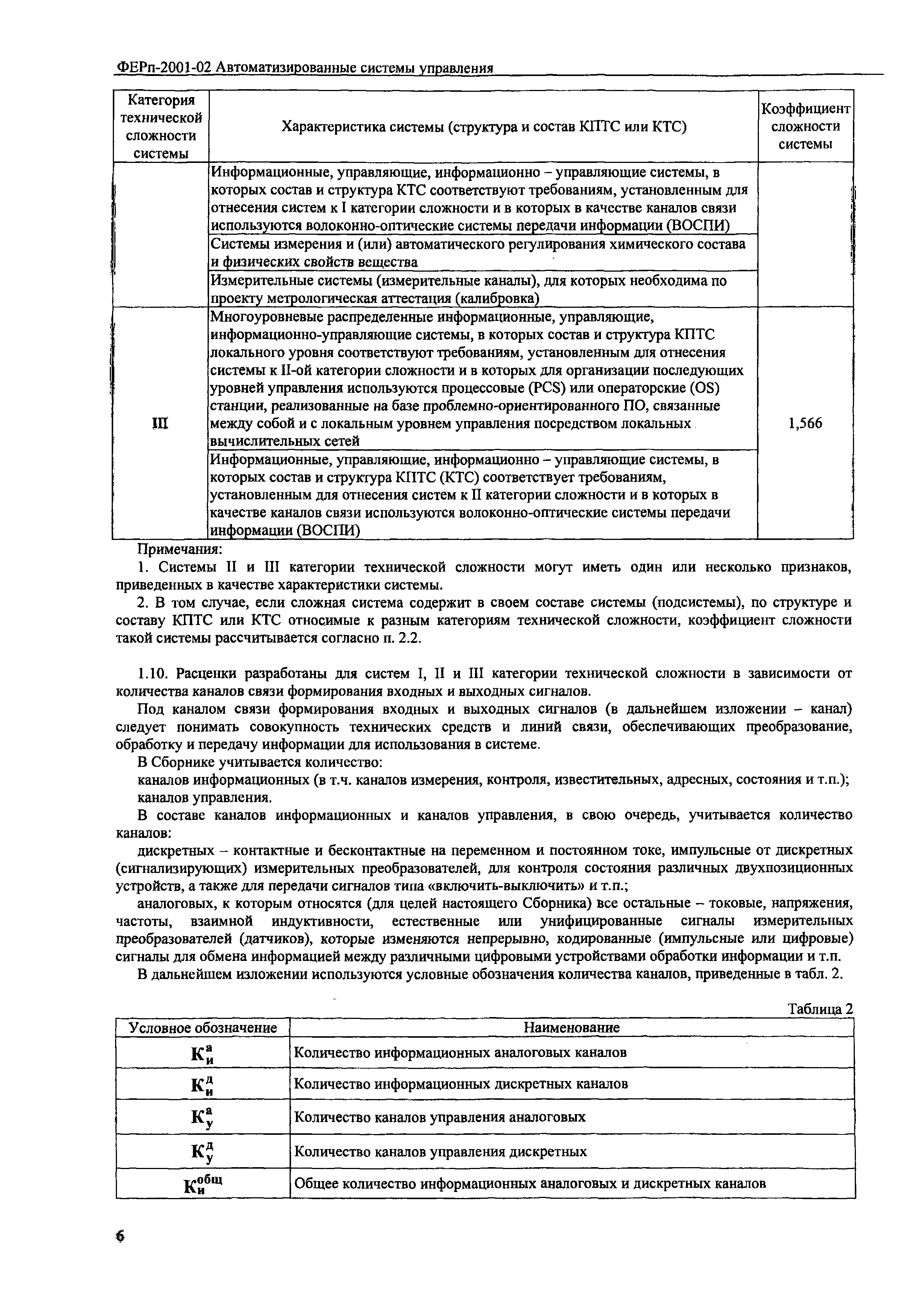 ФЕРп-2001-02 Автоматизированные системы управления

| Категория технической сложности системы | Характеристика системы (структура и состав КПТС или КТС) | Коэффициент сложности системы |
|---|---|---|
| | Информационные, управляющие, информационно – управляющие системы, в которых состав и структура КТС соответствуют требованиям, установленным для отнесения систем к I категории сложности и в которых в качестве каналов связи используются волоконно-оптические системы передачи информации (ВОСПИ) | |
| | Системы измерения и (или) автоматического регулирования химического состава и физических свойств вещества | |
| | Измерительные системы (измерительные каналы), для которых необходима по проекту метрологическая аттестация (калибровка) | |
| III | Многоуровневые распределенные информационные, управляющие, информационно-управляющие системы, в которых состав и структура КПТС локального уровня соответствуют требованиям, установленным для отнесения системы к II-ой категории сложности и в которых для организации последующих уровней управления используются процессовые (PCS) или операторские (OS) станции, реализованные на базе проблемно-ориентированного ПО, связанные между собой и с локальным уровнем управления посредством локальных вычислительных сетей | 1,566 |
| | Информационные, управляющие, информационно – управляющие системы, в которых состав и структура КПТС (КТС) соответствует требованиям, установленным для отнесения систем к II категории сложности и в которых в качестве каналов связи используются волоконно-оптические системы передачи информации (ВОСПИ) | |

Примечания:

1. Системы II и III категории технической сложности могут иметь один или несколько признаков, приведенных в качестве характеристики системы.

2. В том случае, если сложная система содержит в своем составе системы (подсистемы), по структуре и составу КПТС или КТС относимые к разным категориям технической сложности, коэффициент сложности такой системы рассчитывается согласно п. 2.2.

1.10. Расценки разработаны для систем I, II и III категории технической сложности в зависимости от количества каналов связи формирования входных и выходных сигналов.

Под каналом связи формирования входных и выходных сигналов (в дальнейшем изложении – канал) следует понимать совокупность технических средств и линий связи, обеспечивающих преобразование, обработку и передачу информации для использования в системе.

В Сборнике учитывается количество:

каналов информационных (в т.ч. каналов измерения, контроля, известительных, адресных, состояния и т.п.);

каналов управления.

В составе каналов информационных и каналов управления, в свою очередь, учитывается количество каналов:

дискретных – контактные и бесконтактные на переменном и постоянном токе, импульсные от дискретных (сигнализирующих) измерительных преобразователей, для контроля состояния различных двухпозиционных устройств, а также для передачи сигналов типа «включить-выключить» и т.п.;

аналоговых, к которым относятся (для целей настоящего Сборника) все остальные – токовые, напряжения, частоты, взаимной индуктивности, естественные или унифицированные сигналы измерительных преобразователей (датчиков), которые изменяются непрерывно, кодированные (импульсные или цифровые) сигналы для обмена информацией между различными цифровыми устройствами обработки информации и т.п.

В дальнейшем изложении используются условные обозначения количества каналов, приведенные в табл. 2.

Таблица 2

| Условное обозначение | Наименование |
|---|---|
| $К_и^а$ | Количество информационных аналоговых каналов |
| $К_и^д$ | Количество информационных дискретных каналов |
| $К_у^а$ | Количество каналов управления аналоговых |
| $К_у^д$ | Количество каналов управления дискретных |
| $К_и^{общ}$ | Общее количество информационных аналоговых и дискретных каналов |

6